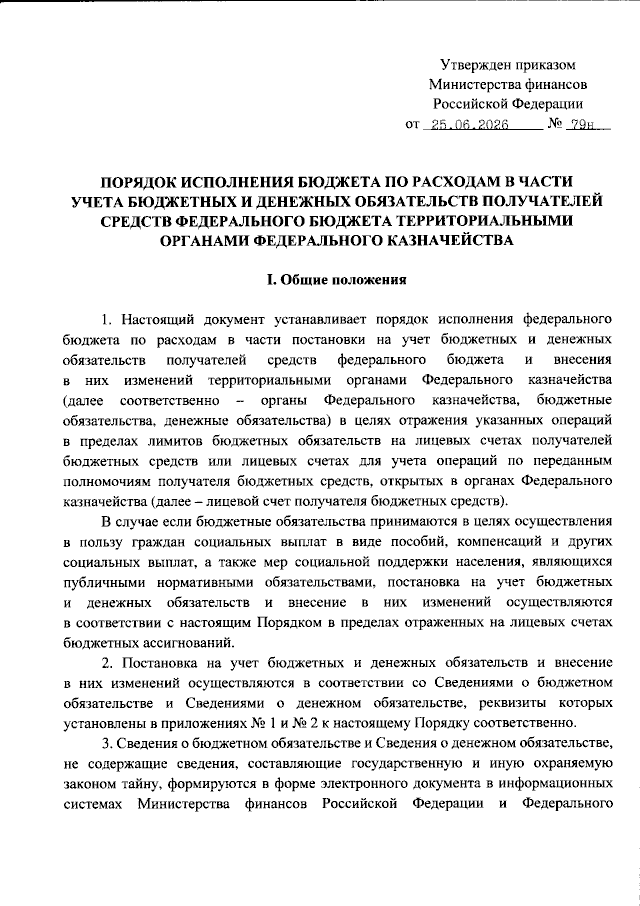 Утвержден приказом
Министерства финансов
Российской Федерации
от 25.06.2026 № 79н

ПОРЯДОК ИСПОЛНЕНИЯ БЮДЖЕТА ПО РАСХОДАМ В ЧАСТИ УЧЕТА БЮДЖЕТНЫХ И ДЕНЕЖНЫХ ОБЯЗАТЕЛЬСТВ ПОЛУЧАТЕЛЕЙ СРЕДСТВ ФЕДЕРАЛЬНОГО БЮДЖЕТА ТЕРРИТОРИАЛЬНЫМИ ОРГАНАМИ ФЕДЕРАЛЬНОГО КАЗНАЧЕЙСТВА

I. Общие положения

1. Настоящий документ устанавливает порядок исполнения федерального бюджета по расходам в части постановки на учет бюджетных и денежных обязательств получателей средств федерального бюджета и внесения в них изменений территориальными органами Федерального казначейства (далее соответственно – органы Федерального казначейства, бюджетные обязательства, денежные обязательства) в целях отражения указанных операций в пределах лимитов бюджетных обязательств на лицевых счетах получателей бюджетных средств или лицевых счетах для учета операций по переданным полномочиям получателя бюджетных средств, открытых в органах Федерального казначейства (далее – лицевой счет получателя бюджетных средств).

В случае если бюджетные обязательства принимаются в целях осуществления в пользу граждан социальных выплат в виде пособий, компенсаций и других социальных выплат, а также мер социальной поддержки населения, являющихся публичными нормативными обязательствами, постановка на учет бюджетных и денежных обязательств и внесение в них изменений осуществляются в соответствии с настоящим Порядком в пределах отраженных на лицевых счетах бюджетных ассигнований.

2. Постановка на учет бюджетных и денежных обязательств и внесение в них изменений осуществляются в соответствии со Сведениями о бюджетном обязательстве и Сведениями о денежном обязательстве, реквизиты которых установлены в приложениях № 1 и № 2 к настоящему Порядку соответственно.

3. Сведения о бюджетном обязательстве и Сведения о денежном обязательстве, не содержащие сведения, составляющие государственную и иную охраняемую законом тайну, формируются в форме электронного документа в информационных системах Министерства финансов Российской Федерации и Федерального